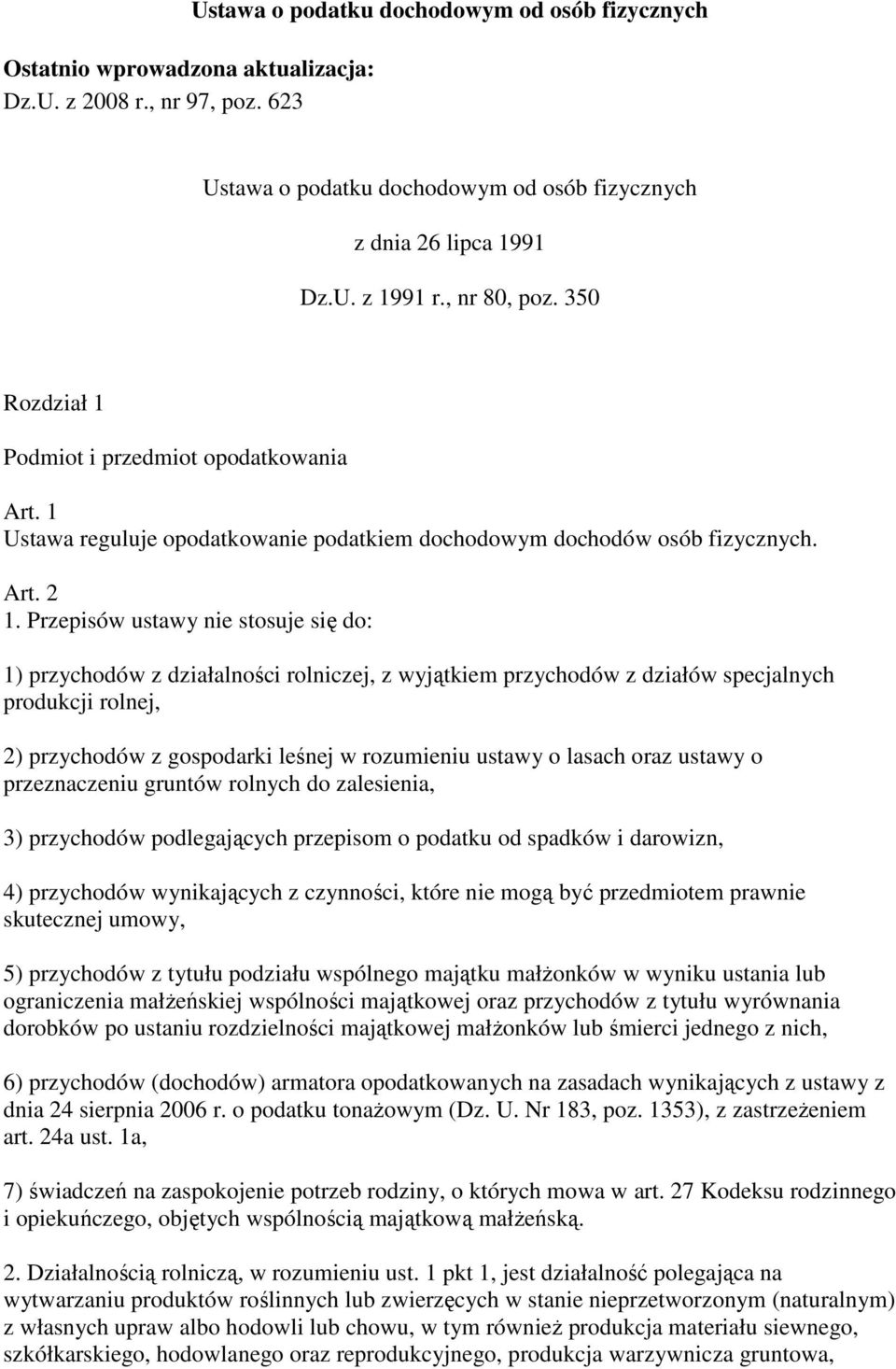 Ustawa o podatku dochodowym od osób fizycznych

Ostatnio wprowadzona aktualizacja:
Dz.U. z 2008 r., nr 97, poz. 623

Ustawa o podatku dochodowym od osób fizycznych

z dnia 26 lipca 1991

Dz.U. z 1991 r., nr 80, poz. 350

Rozdział 1

Podmiot i przedmiot opodatkowania

Art. 1
Ustawa reguluje opodatkowanie podatkiem dochodowym dochodów osób fizycznych.

Art. 2
1. Przepisów ustawy nie stosuje się do:

1) przychodów z działalności rolniczej, z wyjątkiem przychodów z działów specjalnych produkcji rolnej,

2) przychodów z gospodarki leśnej w rozumieniu ustawy o lasach oraz ustawy o przeznaczeniu gruntów rolnych do zalesienia,

3) przychodów podlegających przepisom o podatku od spadków i darowizn,

4) przychodów wynikających z czynności, które nie mogą być przedmiotem prawnie skutecznej umowy,

5) przychodów z tytułu podziału wspólnego majątku małżonków w wyniku ustania lub ograniczenia małżeńskiej wspólności majątkowej oraz przychodów z tytułu wyrównania dorobków po ustaniu rozdzielności majątkowej małżonków lub śmierci jednego z nich,

6) przychodów (dochodów) armatora opodatkowanych na zasadach wynikających z ustawy z dnia 24 sierpnia 2006 r. o podatku tonażowym (Dz. U. Nr 183, poz. 1353), z zastrzeżeniem art. 24a ust. 1a,

7) świadczeń na zaspokojenie potrzeb rodziny, o których mowa w art. 27 Kodeksu rodzinnego i opiekuńczego, objętych wspólnością majątkową małżeńską.

2. Działalnością rolniczą, w rozumieniu ust. 1 pkt 1, jest działalność polegająca na wytwarzaniu produktów roślinnych lub zwierzęcych w stanie nieprzetworzonym (naturalnym) z własnych upraw albo hodowli lub chowu, w tym również produkcja materiału siewnego, szkółkarskiego, hodowlanego oraz reprodukcyjnego, produkcja warzywnicza gruntowa,